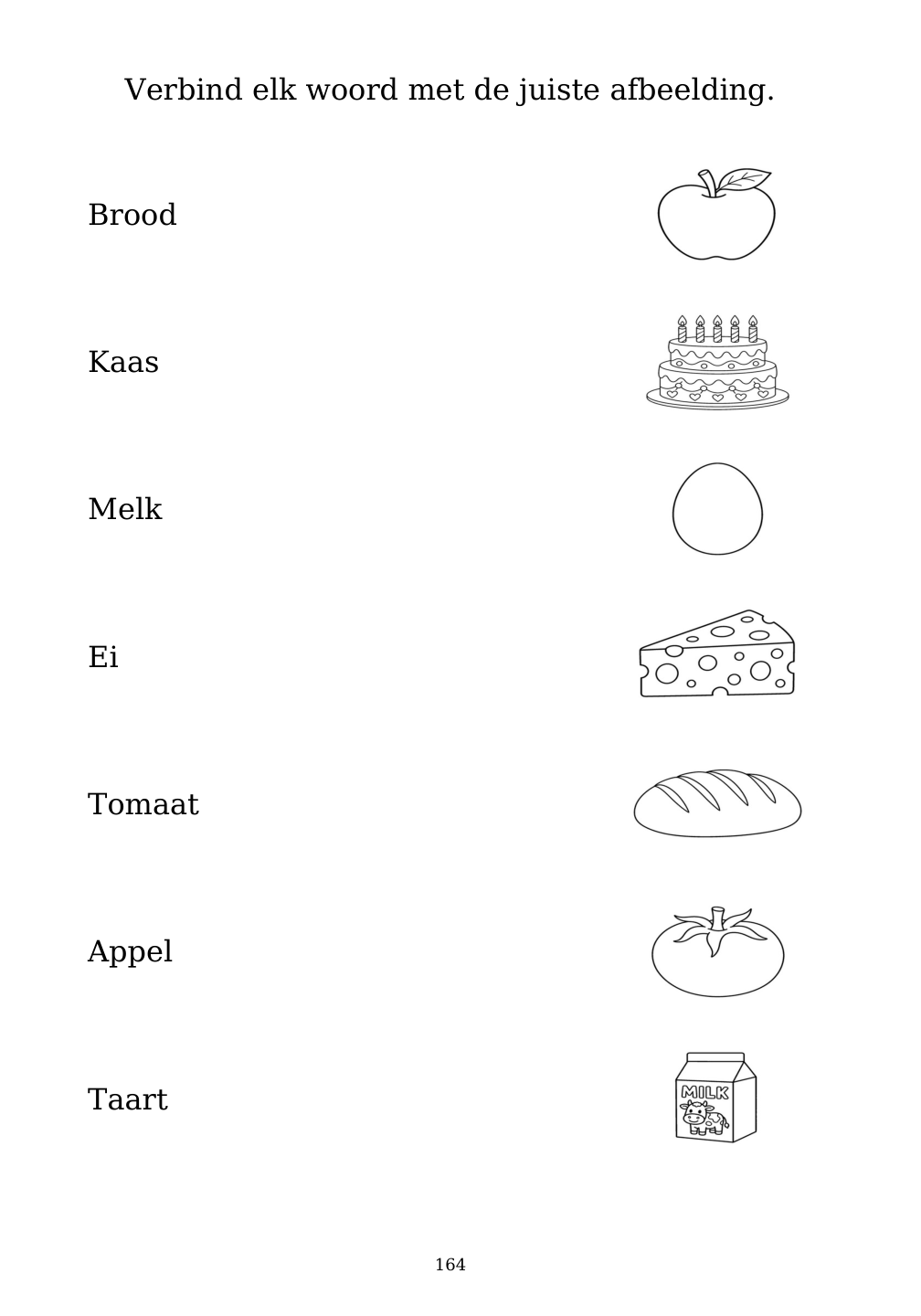 Verbind elk woord met de juiste afbeelding.

Brood

Kaas

Melk

Ei

Tomaat

Appel

Taart

MILK

164